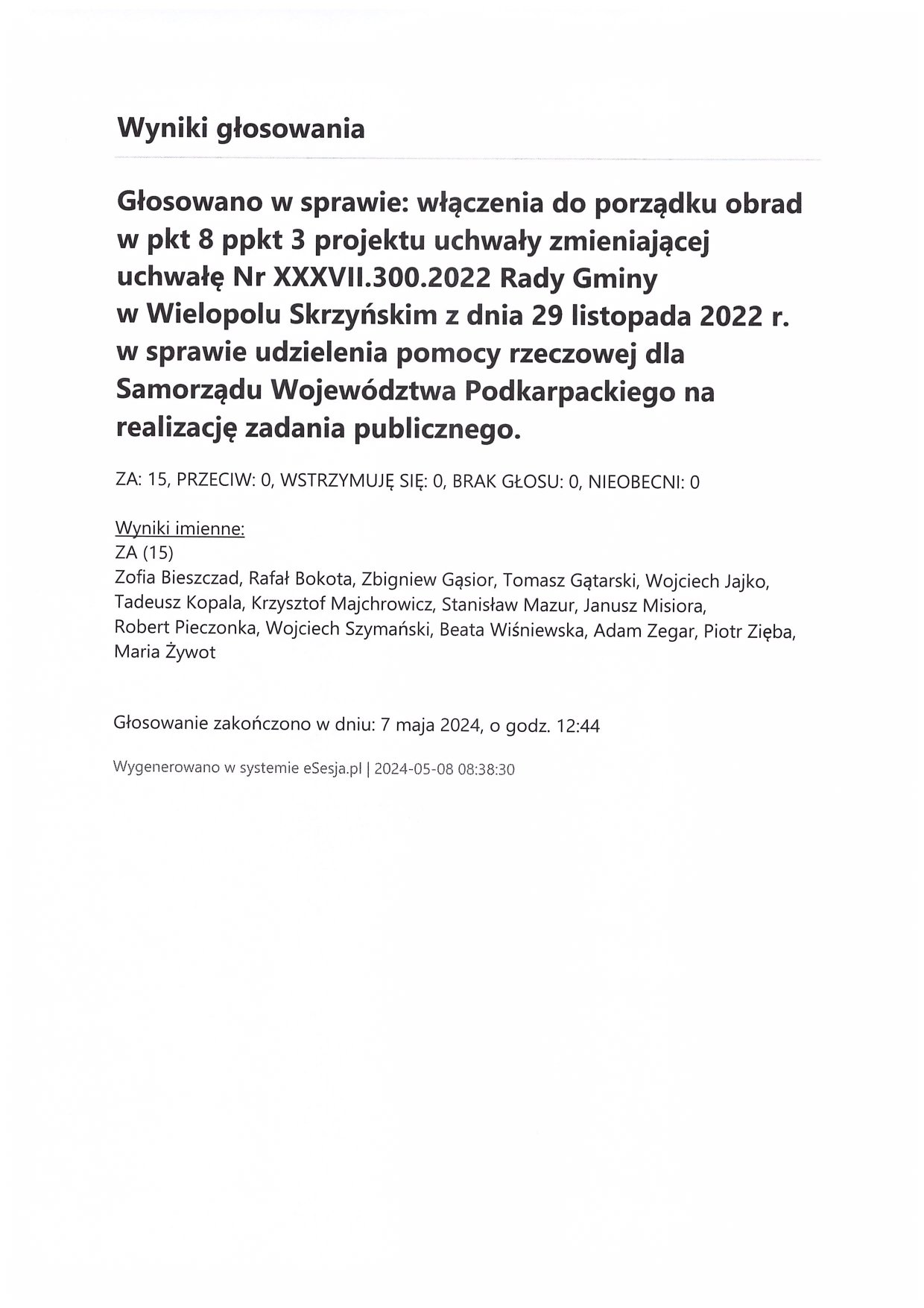 Wyniki głosowania

Głosowano w sprawie: włączenia do porządku obrad w pkt 8 ppkt 3 projektu uchwały zmieniającej uchwałę Nr XXXVII.300.2022 Rady Gminy w Wielopolu Skrzyńskim z dnia 29 listopada 2022 r. w sprawie udzielenia pomocy rzeczowej dla Samorządu Województwa Podkarpackiego na realizację zadania publicznego.

ZA: 15, PRZECIW: 0, WSTRZYMUJĘ SIĘ: 0, BRAK GŁOSU: 0, NIEOBECNI: 0

Wyniki imienne:
ZA (15)
Zofia Bieszczad, Rafał Bokota, Zbigniew Gąsior, Tomasz Gątarski, Wojciech Jajko, Tadeusz Kopala, Krzysztof Majchrowicz, Stanisław Mazur, Janusz Misiora, Robert Pieczonka, Wojciech Szymański, Beata Wiśniewska, Adam Zegar, Piotr Zięba, Maria Żywot

Głosowanie zakończono w dniu: 7 maja 2024, o godz. 12:44

Wygenerowano w systemie eSesja.pl | 2024-05-08 08:38:30